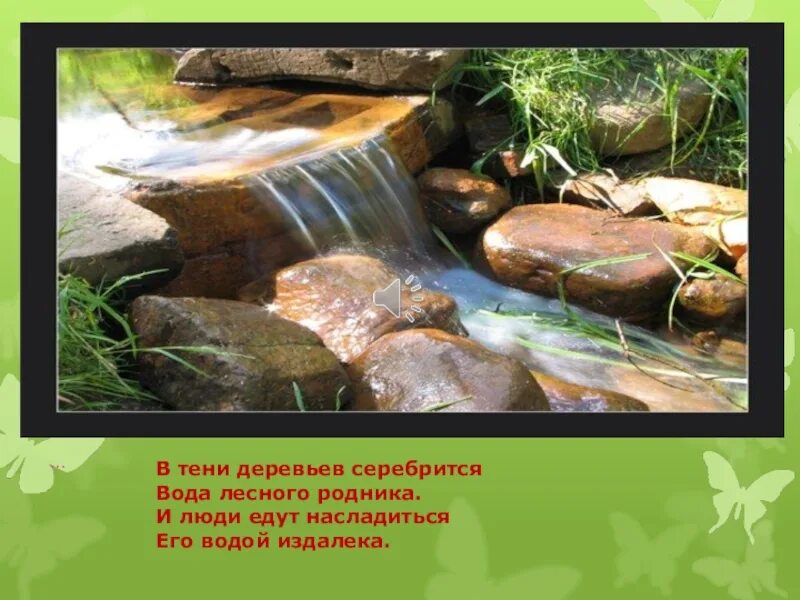 В тени деревьев серебрится
Вода лесного родника.
И люди едут насладиться
Его водой издалека.